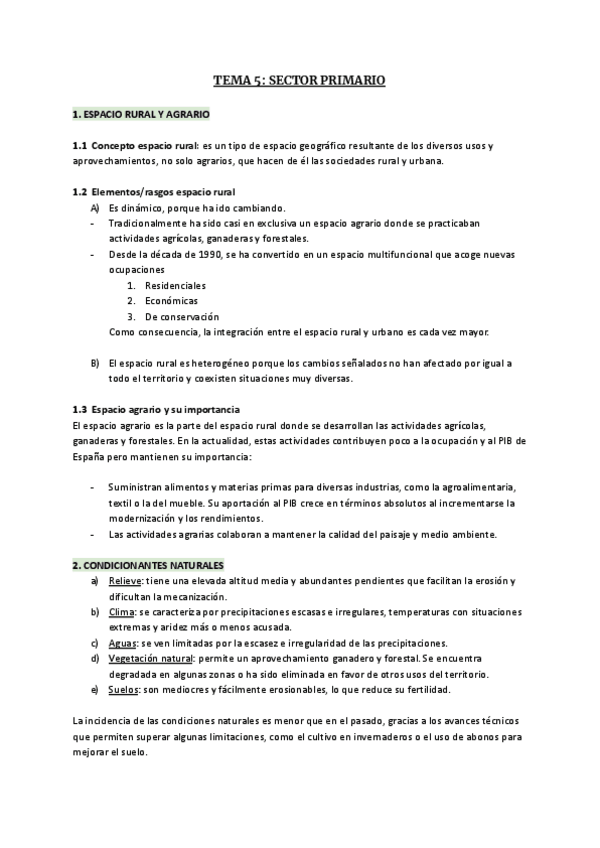 TEMA 5: SECTOR PRIMARIO

1. ESPACIO RURAL Y AGRARIO

1.1 Concepto espacio rural: es un tipo de espacio geográfico resultante de los diversos usos y aprovechamientos, no solo agrarios, que hacen de él las sociedades rural y urbana.

1.2 Elementos/rasgos espacio rural
A) Es dinámico, porque ha ido cambiando.
- Tradicionalmente ha sido casi en exclusiva un espacio agrario donde se practicaban actividades agrícolas, ganaderas y forestales.
- Desde la década de 1990, se ha convertido en un espacio multifuncional que acoge nuevas ocupaciones
1. Residenciales
2. Económicas
3. De conservación
Como consecuencia, la integración entre el espacio rural y urbano es cada vez mayor.

B) El espacio rural es heterogéneo porque los cambios señalados no han afectado por igual a todo el territorio y coexisten situaciones muy diversas.

1.3 Espacio agrario y su importancia
El espacio agrario es la parte del espacio rural donde se desarrollan las actividades agrícolas, ganaderas y forestales. En la actualidad, estas actividades contribuyen poco a la ocupación y al PIB de España pero mantienen su importancia:

- Suministran alimentos y materias primas para diversas industrias, como la agroalimentaria, textil o la del mueble. Su aportación al PIB crece en términos absolutos al incrementarse la modernización y los rendimientos.
- Las actividades agrarias colaboran a mantener la calidad del paisaje y medio ambiente.

2. CONDICIONANTES NATURALES
a) Relieve: tiene una elevada altitud media y abundantes pendientes que facilitan la erosión y dificultan la mecanización.
b) Clima: se caracteriza por precipitaciones escasas e irregulares, temperaturas con situaciones extremas y aridez más o menos acusada.
c) Aguas: se ven limitadas por la escasez e irregularidad de las precipitaciones.
d) Vegetación natural: permite un aprovechamiento ganadero y forestal. Se encuentra degradada en algunas zonas o ha sido eliminada en favor de otros usos del territorio.
e) Suelos: son mediocres y fácilmente erosionables, lo que reduce su fertilidad.

La incidencia de las condiciones naturales es menor que en el pasado, gracias a los avances técnicos que permiten superar algunas limitaciones, como el cultivo en invernaderos o el uso de abonos para mejorar el suelo.